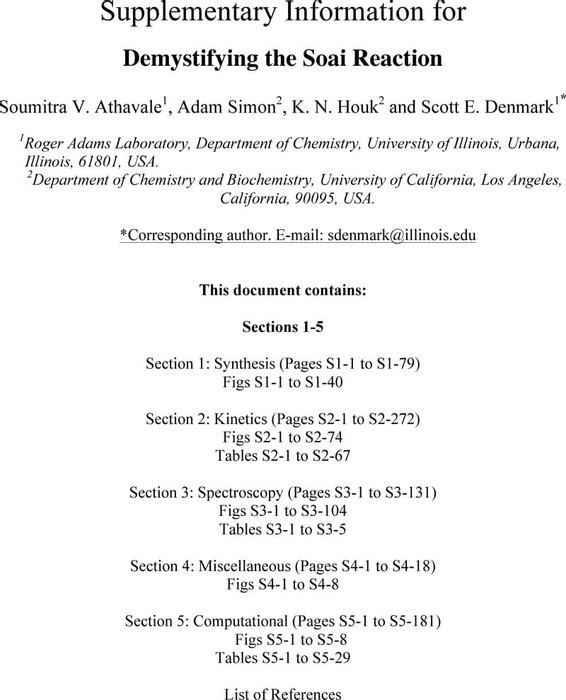 Supplementary Information for

Demystifying the Soai Reaction

Soumitra V. Athavale$^1$, Adam Simon$^2$, K. N. Houk$^2$ and Scott E. Denmark$^{1*}$

$^1$Roger Adams Laboratory, Department of Chemistry, University of Illinois, Urbana, Illinois, 61801, USA.
$^2$Department of Chemistry and Biochemistry, University of California, Los Angeles, California, 90095, USA.

*Corresponding author. E-mail: sdenmark@illinois.edu

This document contains:

Sections 1-5

Section 1: Synthesis (Pages S1-1 to S1-79)
Figs S1-1 to S1-40

Section 2: Kinetics (Pages S2-1 to S2-272)
Figs S2-1 to S2-74
Tables S2-1 to S2-67

Section 3: Spectroscopy (Pages S3-1 to S3-131)
Figs S3-1 to S3-104
Tables S3-1 to S3-5

Section 4: Miscellaneous (Pages S4-1 to S4-18)
Figs S4-1 to S4-8

Section 5: Computational (Pages S5-1 to S5-181)
Figs S5-1 to S5-8
Tables S5-1 to S5-29

List of References